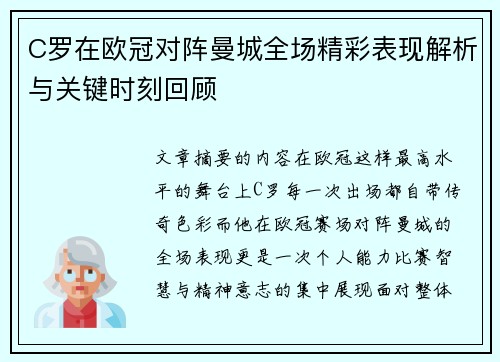 C罗在欧冠对阵曼城全场精彩表现解析与关键时刻回顾

文章摘要的内容在欧冠这样最高水平的舞台上C罗每一次出场都自带传奇色彩而他在欧冠赛场对阵曼城的全场表现更是一次个人能力比赛智慧与精神意志的集中展现面对整体